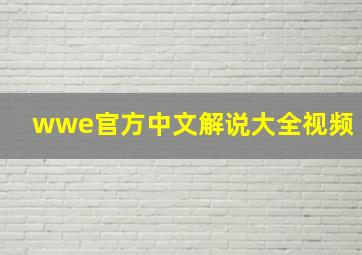 wwe官方中文解说大全视频